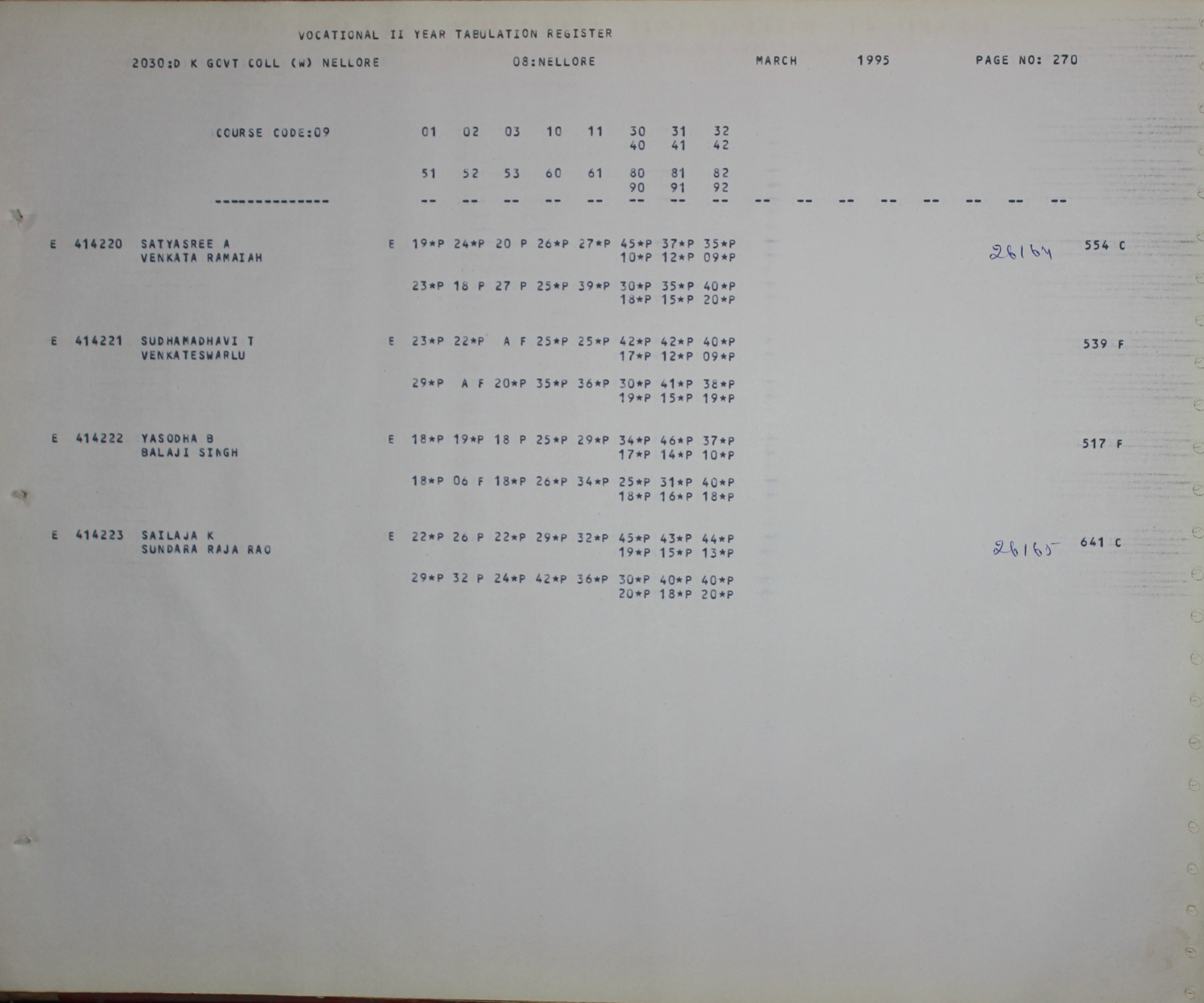 VOCATIONAL II YEAR TABULATION REGISTER

2030:D K GOVT COLL (W) NELLORE 08:NELLORE MARCH 1995 PAGE NO: 270

COURSE CODE:09 01 02 03 10 11 30 31 32
40 41 42

51 52 53 60 61 80 81 82
90 91 92

-------------- -- -- -- -- -- -- -- -- -- -- -- -- -- -- -- --

E 414220 SATYASREE A E 19*P 24*P 20 P 26*P 27*P 45*P 37*P 35*P 26164 554 C
VENKATA RAMAIAH 10*P 12*P 09*P

23*P 18 P 27 P 25*P 39*P 30*P 35*P 40*P
18*P 15*P 20*P

E 414221 SUDHAMADHAVI T E 23*P 22*P A F 25*P 25*P 42*P 42*P 40*P 539 F
VENKATESWARLU 17*P 12*P 09*P

29*P A F 20*P 35*P 36*P 30*P 41*P 38*P
19*P 15*P 19*P

E 414222 YASODHA B E 18*P 19*P 18 P 25*P 29*P 34*P 46*P 37*P 517 F
BALAJI SINGH 17*P 14*P 10*P

18*P 06 F 18*P 26*P 34*P 25*P 31*P 40*P
18*P 16*P 18*P

E 414223 SAILAJA K E 22*P 26 P 22*P 29*P 32*P 45*P 43*P 44*P 26165 641 C
SUNDARA RAJA RAO 19*P 15*P 13*P

29*P 32 P 24*P 42*P 36*P 30*P 40*P 40*P
20*P 18*P 20*P